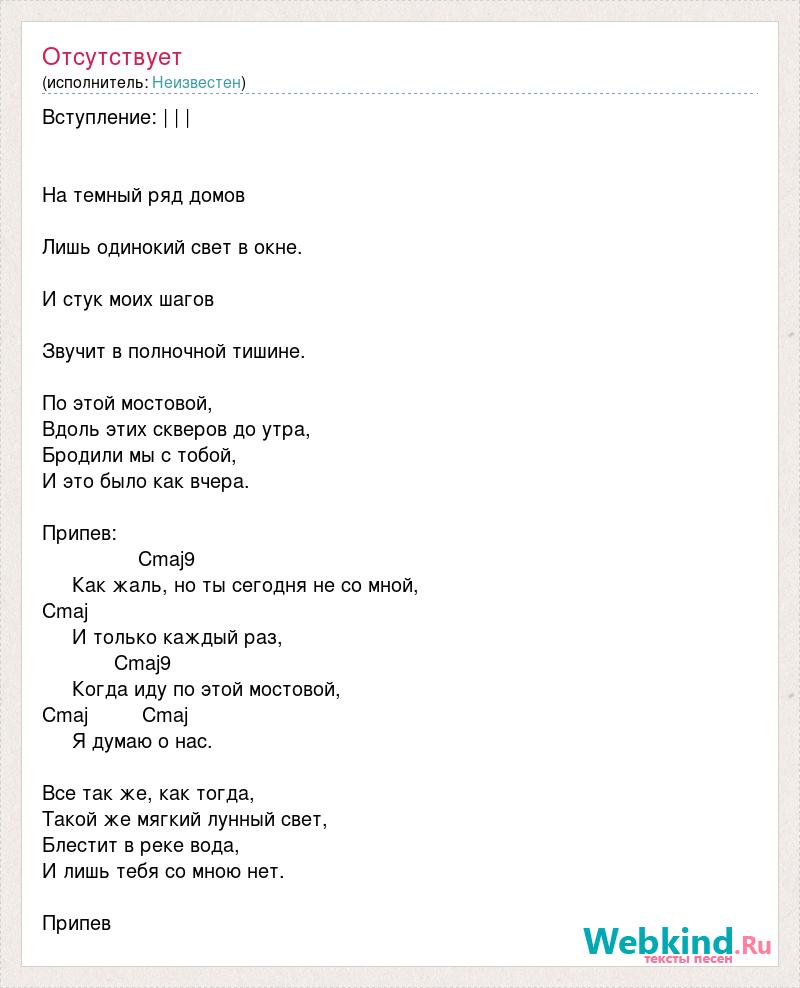 Отсутствует
(исполнитель: Неизвестен)

Вступление: | | |

На темный ряд домов

Лишь одинокий свет в окне.

И стук моих шагов

Звучит в полночной тишине.

По этой мостовой,
Вдоль этих скверов до утра,
Бродили мы с тобой,
И это было как вчера.

Припев:
Cmaj9
Как жаль, но ты сегодня не со мной,
Cmaj
И только каждый раз,
Cmaj9
Когда иду по этой мостовой,
Cmaj Cmaj
Я думаю о нас.

Все так же, как тогда,
Такой же мягкий лунный свет,
Блестит в реке вода,
И лишь тебя со мною нет.

Припев

Webkind.Ru
тексты песен